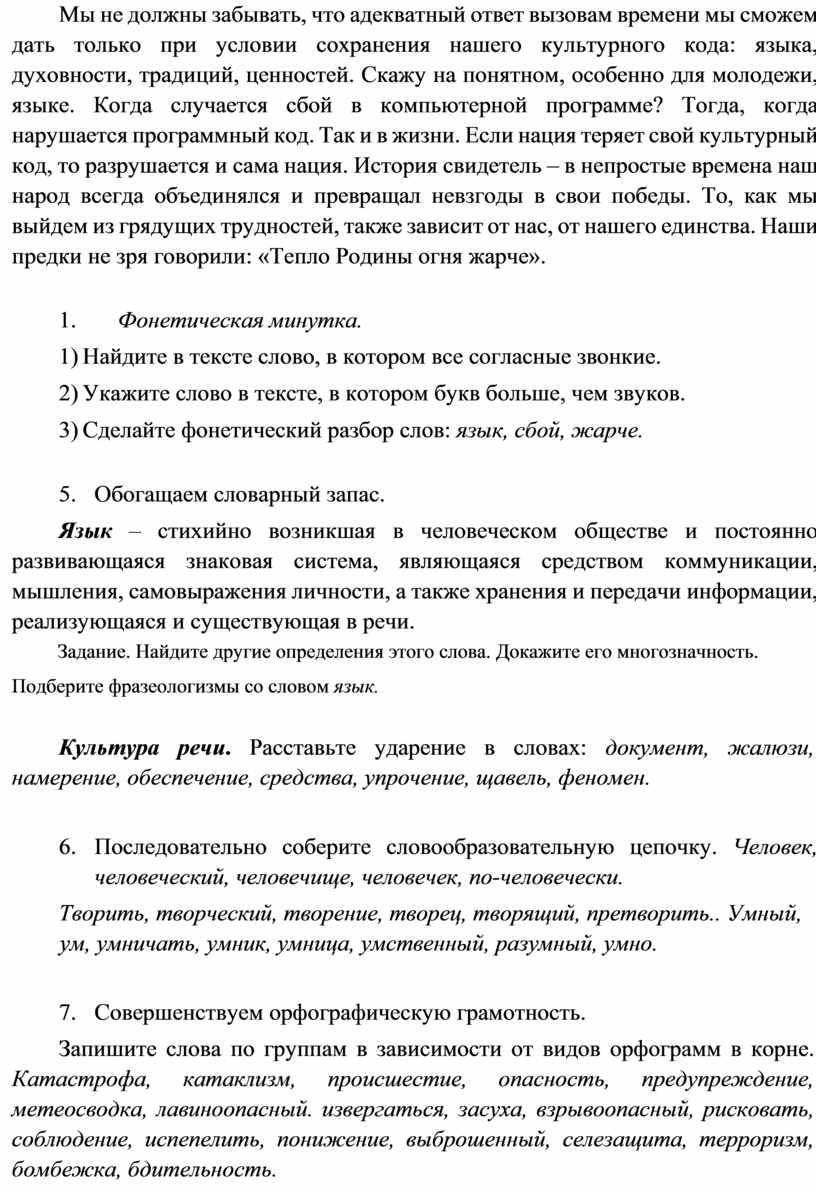 Мы не должны забывать, что адекватный ответ вызовам времени мы сможем дать только при условии сохранения нашего культурного кода: языка, духовности, традиций, ценностей. Скажу на понятном, особенно для молодежи, языке. Когда случается сбой в компьютерной программе? Тогда, когда нарушается программный код. Так и в жизни. Если нация теряет свой культурный код, то разрушается и сама нация. История свидетель – в непростые времена наш народ всегда объединялся и превращал невзгоды в свои победы. То, как мы выйдем из грядущих трудностей, также зависит от нас, от нашего единства. Наши предки не зря говорили: «Тепло Родины огня жарче».

1. Фонетическая минутка.

1) Найдите в тексте слово, в котором все согласные звонкие.

2) Укажите слово в тексте, в котором букв больше, чем звуков.

3) Сделайте фонетический разбор слов: язык, сбой, жарче.

5. Обогащаем словарный запас.

Язык – стихийно возникшая в человеческом обществе и постоянно развивающаяся знаковая система, являющаяся средством коммуникации, мышления, самовыражения личности, а также хранения и передачи информации, реализующаяся и существующая в речи.

Задание. Найдите другие определения этого слова. Докажите его многозначность. Подберите фразеологизмы со словом язык.

Культура речи. Расставьте ударение в словах: документ, жалюзи, намерение, обеспечение, средства, упрочение, щавель, феномен.

6. Последовательно соберите словообразовательную цепочку. Человек, человеческий, человечище, человечек, по-человечески.

Творить, творческий, творение, творец, творящий, претворить.. Умный, ум, умничать, умник, умница, умственный, разумный, умно.

7. Совершенствуем орфографическую грамотность.

Запишите слова по группам в зависимости от видов орфограмм в корне. Катастрофа, катаклизм, происшестие, опасность, предупреждение, метеосводка, лавиноопасный. извергаться, засуха, взрывоопасный, рисковать, соблюдение, испепелить, понижение, выброшенный, селезащита, терроризм, бомбежка, бдительность.